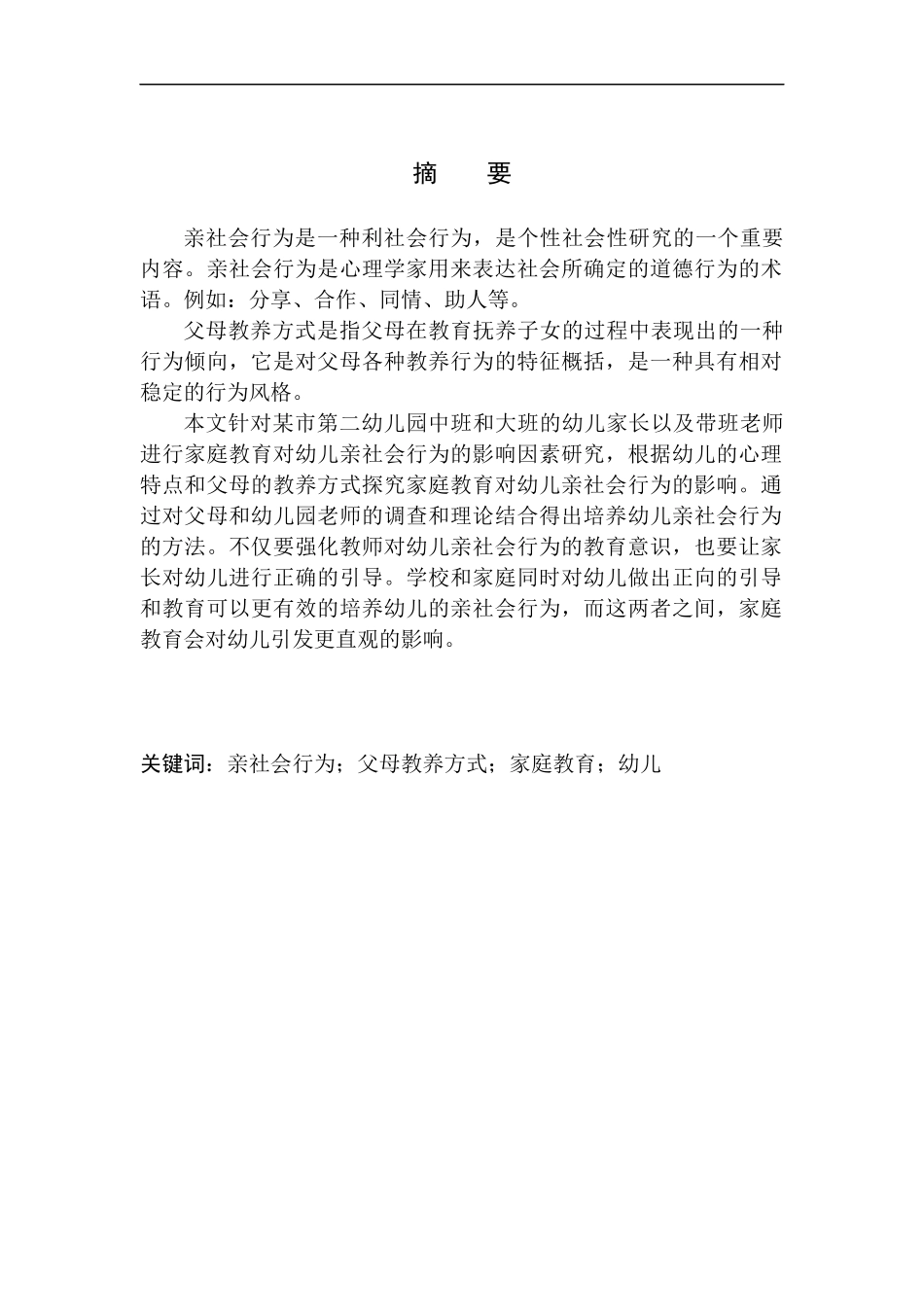 摘　要

亲社会行为是一种利社会行为，是个性社会性研究的一个重要内容。亲社会行为是心理学家用来表达社会所确定的道德行为的术语。例如：分享、合作、同情、助人等。

父母教养方式是指父母在教育抚养子女的过程中表现出的一种行为倾向，它是对父母各种教养行为的特征概括，是一种具有相对稳定的行为风格。

本文针对某市第二幼儿园中班和大班的幼儿家长以及带班老师进行家庭教育对幼儿亲社会行为的影响因素研究，根据幼儿的心理特点和父母的教养方式探究家庭教育对幼儿亲社会行为的影响。通过对父母和幼儿园老师的调查和理论结合得出培养幼儿亲社会行为的方法。不仅要强化教师对幼儿亲社会行为的教育意识，也要让家长对幼儿进行正确的引导。学校和家庭同时对幼儿做出正向的引导和教育可以更有效的培养幼儿的亲社会行为，而这两者之间，家庭教育会对幼儿引发更直观的影响。

关键词：亲社会行为；父母教养方式；家庭教育；幼儿